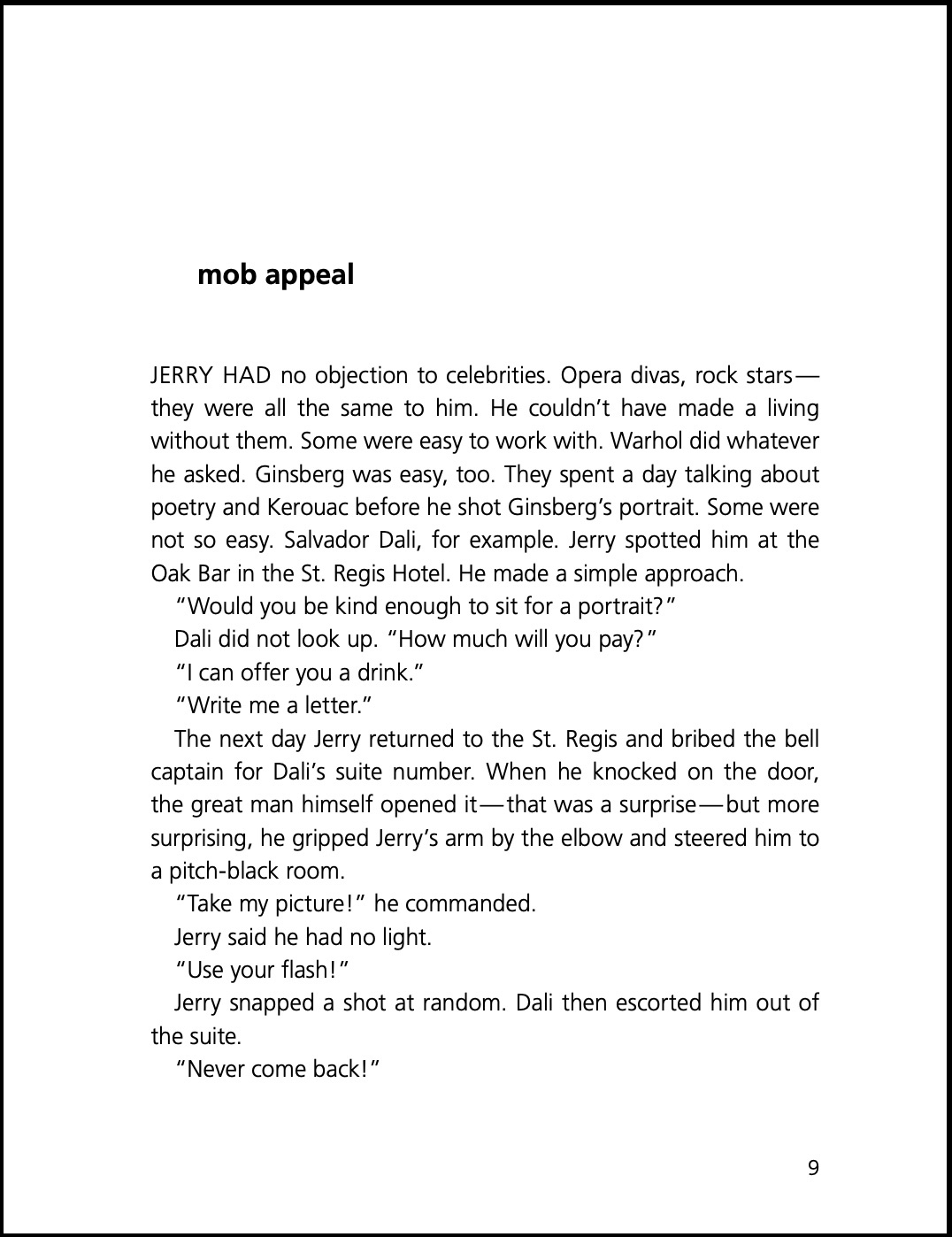 mob appeal

JERRY HAD no objection to celebrities. Opera divas, rock stars—they were all the same to him. He couldn't have made a living without them. Some were easy to work with. Warhol did whatever he asked. Ginsberg was easy, too. They spent a day talking about poetry and Kerouac before he shot Ginsberg's portrait. Some were not so easy. Salvador Dali, for example. Jerry spotted him at the Oak Bar in the St. Regis Hotel. He made a simple approach.

"Would you be kind enough to sit for a portrait?"

Dali did not look up. "How much will you pay?"

"I can offer you a drink."

"Write me a letter."

The next day Jerry returned to the St. Regis and bribed the bell captain for Dali's suite number. When he knocked on the door, the great man himself opened it—that was a surprise—but more surprising, he gripped Jerry's arm by the elbow and steered him to a pitch-black room.

"Take my picture!" he commanded.

Jerry said he had no light.

"Use your flash!"

Jerry snapped a shot at random. Dali then escorted him out of the suite.

"Never come back!"

9